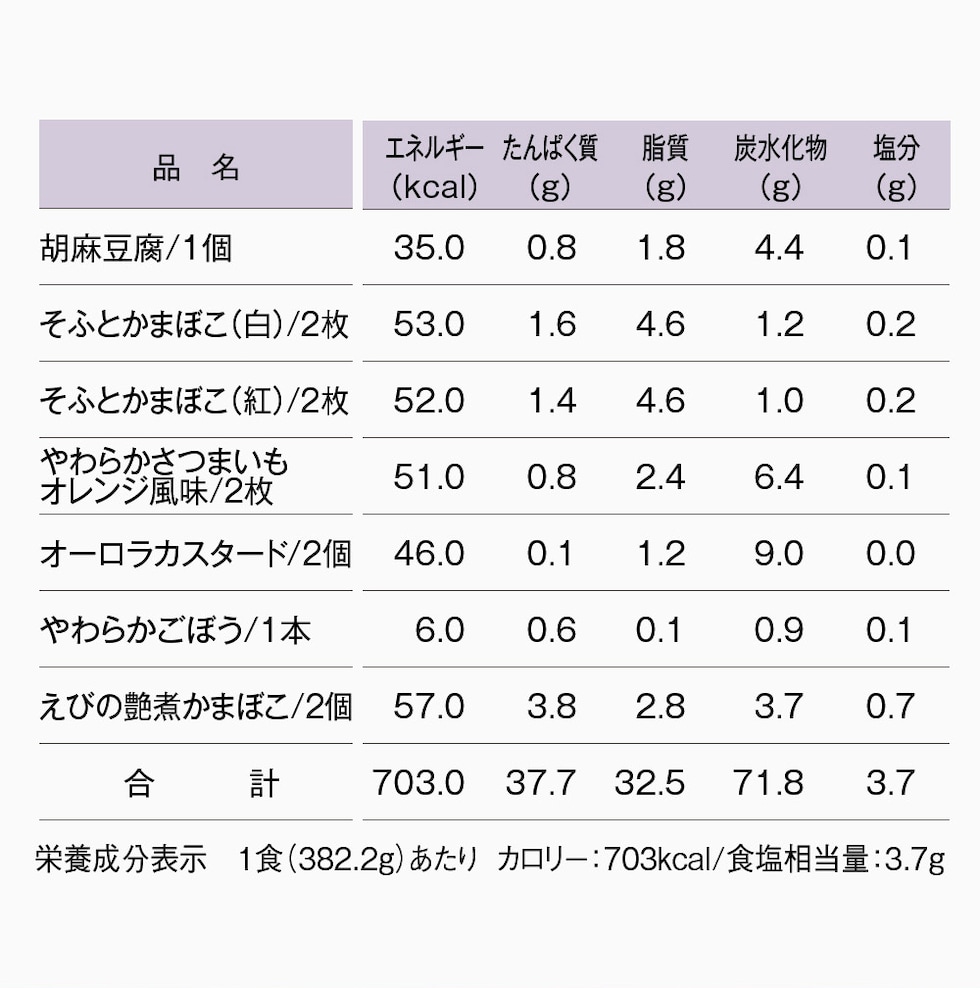 | 品　名 | エネルギー（kcal） | たんぱく質（g） | 脂質（g） | 炭水化物（g） | 塩分（g） |
|---|---|---|---|---|---|
| 胡麻豆腐/1個 | 35.0 | 0.8 | 1.8 | 4.4 | 0.1 |
| そふとかまぼこ（白）/2枚 | 53.0 | 1.6 | 4.6 | 1.2 | 0.2 |
| そふとかまぼこ（紅）/2枚 | 52.0 | 1.4 | 4.6 | 1.0 | 0.2 |
| やわらかさつまいもオレンジ風味/2枚 | 51.0 | 0.8 | 2.4 | 6.4 | 0.1 |
| オーロラカスタード/2個 | 46.0 | 0.1 | 1.2 | 9.0 | 0.0 |
| やわらかごぼう/1本 | 6.0 | 0.6 | 0.1 | 0.9 | 0.1 |
| えびの艶煮かまぼこ/2個 | 57.0 | 3.8 | 2.8 | 3.7 | 0.7 |
| 合　計 | 703.0 | 37.7 | 32.5 | 71.8 | 3.7 |

栄養成分表示　1食（382.2g）あたり　カロリー：703kcal/食塩相当量：3.7g